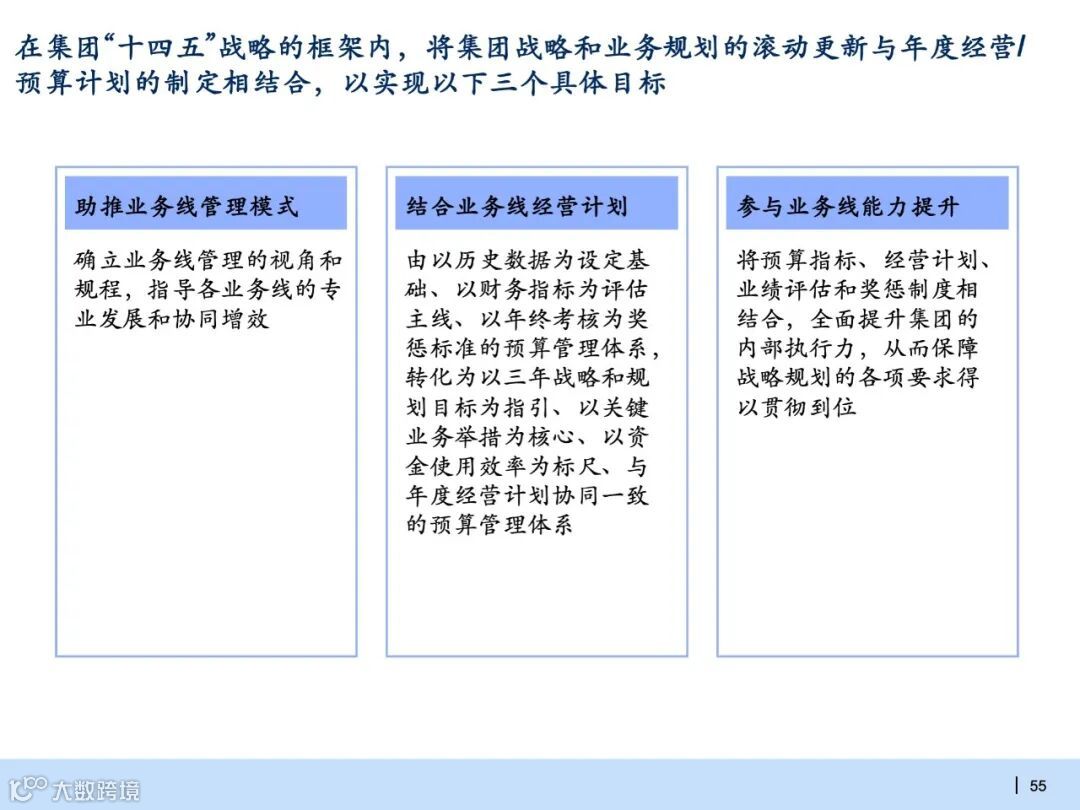 在集团“十四五”战略的框架内，将集团战略和业务规划的滚动更新与年度经营/预算计划的制定相结合，以实现以下三个具体目标

助推业务线管理模式

确立业务线管理的视角和规程，指导各业务线的专业发展和协同增效

结合业务线经营计划

由以历史数据为设定基础、以财务指标为评估主线、以年终考核为奖惩标准的预算管理体系，转化为以三年战略和规划目标为指引、以关键业务举措为核心、以资金使用效率为标尺、与年度经营计划协同一致的预算管理体系

参与业务线能力提升

将预算指标、经营计划、业绩评估和奖惩制度相结合，全面提升集团的内部执行力，从而保障战略规划的各项要求得以贯彻到位

大数跨境

55